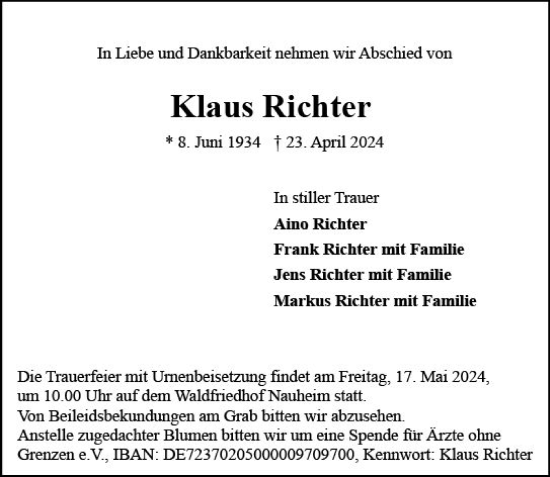 In Liebe und Dankbarkeit nehmen wir Abschied von

Klaus Richter

* 8. Juni 1934 † 23. April 2024

In stiller Trauer
Aino Richter
Frank Richter mit Familie
Jens Richter mit Familie
Markus Richter mit Familie

Die Trauerfeier mit Urnenbeisetzung findet am Freitag, 17. Mai 2024, um 10.00 Uhr auf dem Waldfriedhof Nauheim statt.
Von Beileidsbekundungen am Grab bitten wir abzusehen.
Anstelle zugedachter Blumen bitten wir um eine Spende für Ärzte ohne Grenzen e.V., IBAN: DE72370205000009709700, Kennwort: Klaus Richter